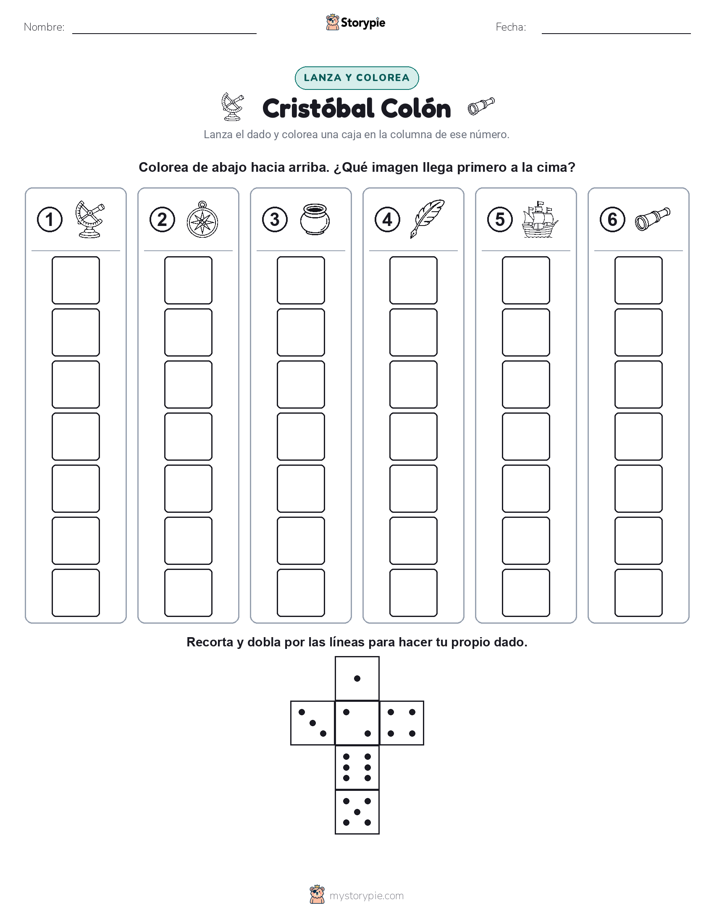 Nombre:

Storypie

Fecha:

LANZA Y COLOREA

Cristóbal Colón

Lanza el dado y colorea una caja en la columna de ese número.

Colorea de abajo hacia arriba. ¿Qué imagen llega primero a la cima?

1 2 3 4 5 6

Recorta y dobla por las líneas para hacer tu propio dado.

mystorypie.com